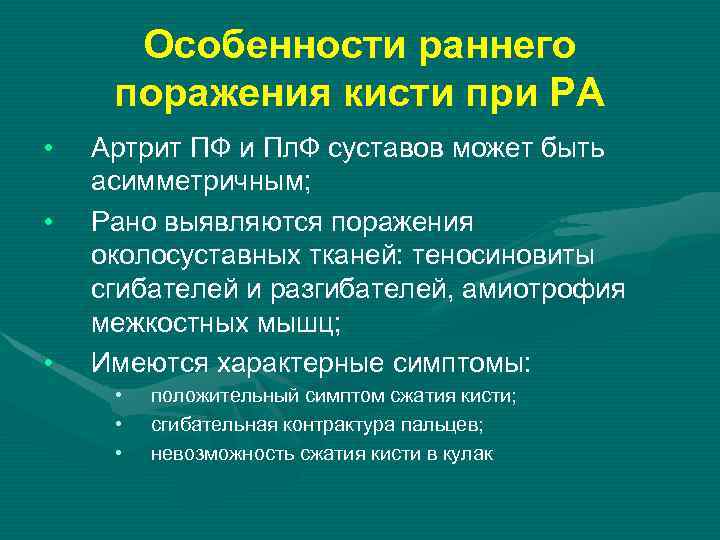 Особенности раннего поражения кисти при РА

• Артрит ПФ и ПлФ суставов может быть асимметричным;
• Рано выявляются поражения околосуставных тканей: теносиновиты сгибателей и разгибателей, амиотрофия межкостных мышц;
• Имеются характерные симптомы:
  • положительный симптом сжатия кисти;
  • сгибательная контрактура пальцев;
  • невозможность сжатия кисти в кулак